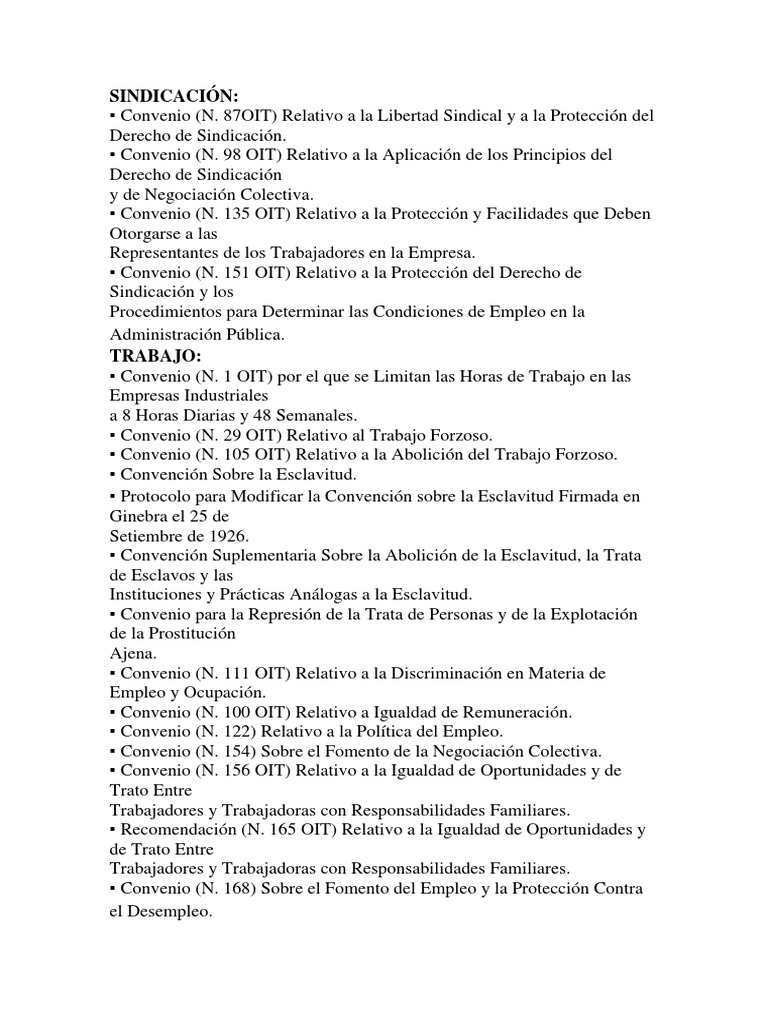 **SINDICACIÓN:**
▪ Convenio (N. 87OIT) Relativo a la Libertad Sindical y a la Protección del Derecho de Sindicación.
▪ Convenio (N. 98 OIT) Relativo a la Aplicación de los Principios del Derecho de Sindicación
y de Negociación Colectiva.
▪ Convenio (N. 135 OIT) Relativo a la Protección y Facilidades que Deben Otorgarse a las
Representantes de los Trabajadores en la Empresa.
▪ Convenio (N. 151 OIT) Relativo a la Protección del Derecho de Sindicación y los
Procedimientos para Determinar las Condiciones de Empleo en la Administración Pública.
**TRABAJO:**
▪ Convenio (N. 1 OIT) por el que se Limitan las Horas de Trabajo en las Empresas Industriales
a 8 Horas Diarias y 48 Semanales.
▪ Convenio (N. 29 OIT) Relativo al Trabajo Forzoso.
▪ Convenio (N. 105 OIT) Relativo a la Abolición del Trabajo Forzoso.
▪ Convención Sobre la Esclavitud.
▪ Protocolo para Modificar la Convención sobre la Esclavitud Firmada en Ginebra el 25 de
Setiembre de 1926.
▪ Convención Suplementaria Sobre la Abolición de la Esclavitud, la Trata de Esclavos y las
Instituciones y Prácticas Análogas a la Esclavitud.
▪ Convenio para la Represión de la Trata de Personas y de la Explotación de la Prostitución
Ajena.
▪ Convenio (N. 111 OIT) Relativo a la Discriminación en Materia de Empleo y Ocupación.
▪ Convenio (N. 100 OIT) Relativo a Igualdad de Remuneración.
▪ Convenio (N. 122) Relativo a la Política del Empleo.
▪ Convenio (N. 154) Sobre el Fomento de la Negociación Colectiva.
▪ Convenio (N. 156 OIT) Relativo a la Igualdad de Oportunidades y de Trato Entre
Trabajadores y Trabajadoras con Responsabilidades Familiares.
▪ Recomendación (N. 165 OIT) Relativo a la Igualdad de Oportunidades y de Trato Entre
Trabajadores y Trabajadoras con Responsabilidades Familiares.
▪ Convenio (N. 168) Sobre el Fomento del Empleo y la Protección Contra el Desempleo.